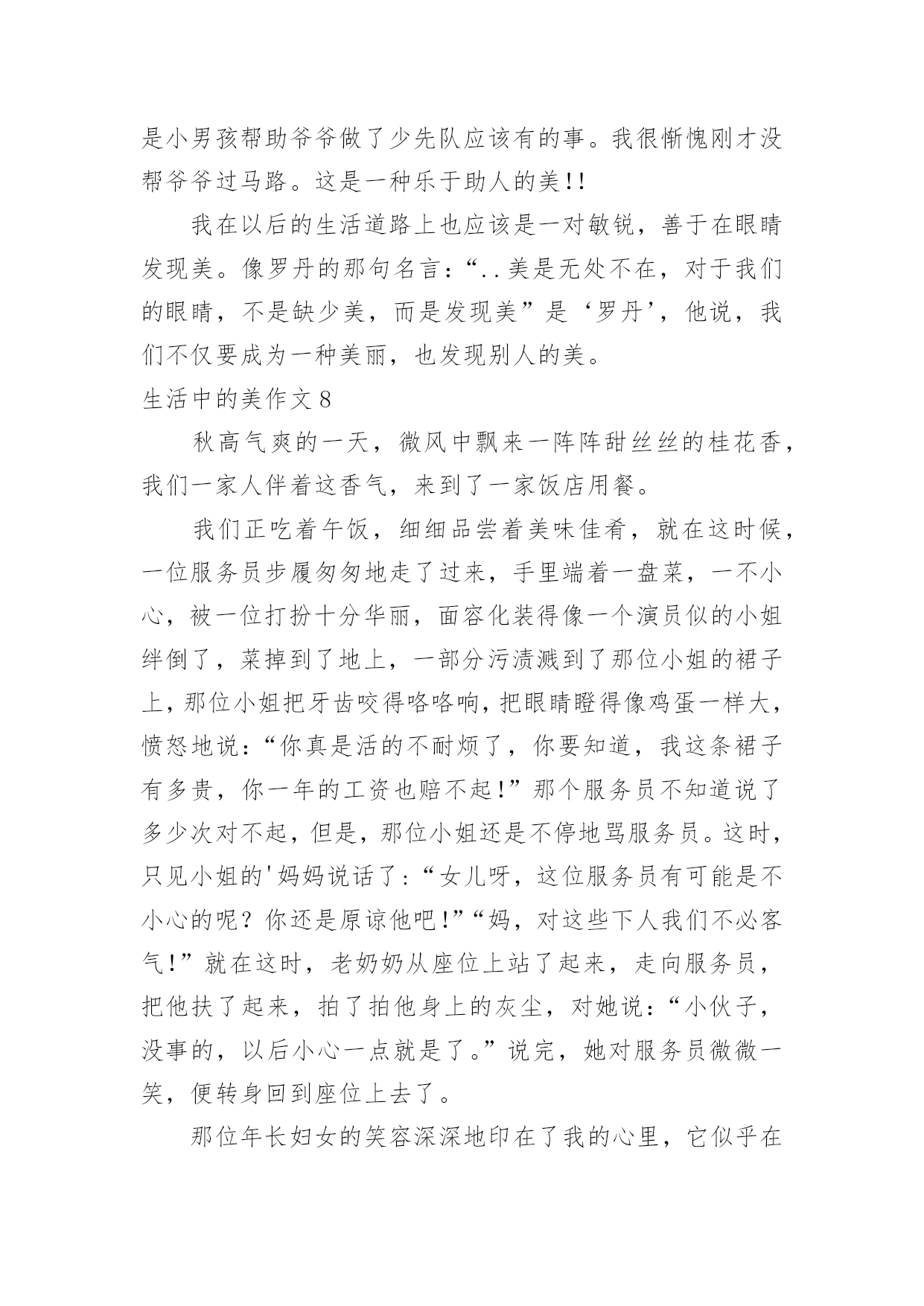 是小男孩帮助爷爷做了少先队应该有的事。我很惭愧刚才没帮爷爷过马路。这是一种乐于助人的美!!

我在以后的生活道路上也应该是一对敏锐，善于在眼睛发现美。像罗丹的那句名言:“..美是无处不在，对于我们的眼睛，不是缺少美，而是发现美”是‘罗丹’，他说，我们不仅要成为一种美丽，也发现别人的美。

生活中的美作文8

秋高气爽的一天，微风中飘来一阵阵甜丝丝的桂花香，我们一家人伴着这香气，来到了一家饭店用餐。

我们正吃着午饭，细细品尝着美味佳肴，就在这时候，一位服务员步履匆匆地走了过来，手里端着一盘菜，一不小心，被一位打扮十分华丽，面容化装得像一个演员似的小姐绊倒了，菜掉到了地上，一部分污渍溅到了那位小姐的裙子上，那位小姐把牙齿咬得咯咯响，把眼睛瞪得像鸡蛋一样大，愤怒地说:“你真是活的不耐烦了，你要知道，我这条裙子有多贵，你一年的工资也赔不起!”那个服务员不知道说了多少次对不起，但是，那位小姐还是不停地骂服务员。这时，只见小姐的'妈妈说话了:“女儿呀，这位服务员有可能是不小心的呢？你还是原谅他吧!”“妈，对这些下人我们不必客气!”就在这时，老奶奶从座位上站了起来，走向服务员，把他扶了起来，拍了拍他身上的灰尘，对她说:“小伙子，没事的，以后小心一点就是了。”说完，她对服务员微微一笑，便转身回到座位上去了。

那位年长妇女的笑容深深地印在了我的心里，它似乎在